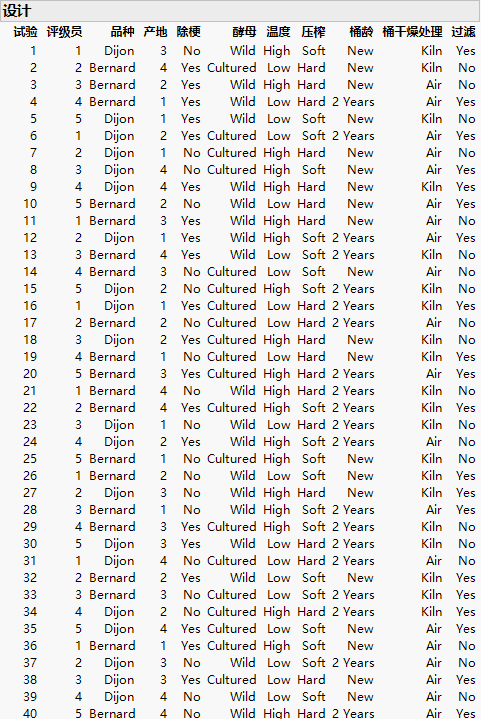 设计

| 试验 | 评级员 | 品种 | 产地 | 除梗 | 酵母 | 温度 | 压榨 | 桶龄 | 桶干燥处理 | 过滤 |
|---|---|---|---|---|---|---|---|---|---|---|
| 1 | 1 | Dijon | 3 | No | Wild | High | Soft | New | Kiln | Yes |
| 2 | 2 | Bernard | 4 | Yes | Cultured | Low | Hard | New | Kiln | No |
| 3 | 3 | Bernard | 2 | Yes | Wild | High | Hard | New | Air | No |
| 4 | 4 | Bernard | 1 | Yes | Wild | Low | Hard | 2 Years | Air | Yes |
| 5 | 5 | Dijon | 1 | Yes | Wild | Low | Soft | New | Kiln | No |
| 6 | 1 | Dijon | 2 | Yes | Cultured | Low | Soft | 2 Years | Air | Yes |
| 7 | 2 | Dijon | 1 | No | Cultured | High | Hard | New | Air | No |
| 8 | 3 | Dijon | 4 | No | Cultured | High | Soft | New | Air | Yes |
| 9 | 4 | Dijon | 4 | Yes | Wild | High | Hard | New | Kiln | Yes |
| 10 | 5 | Bernard | 2 | No | Wild | Low | Hard | New | Air | Yes |
| 11 | 1 | Bernard | 3 | Yes | Wild | High | Hard | New | Air | No |
| 12 | 2 | Dijon | 1 | Yes | Wild | High | Soft | 2 Years | Air | Yes |
| 13 | 3 | Bernard | 4 | Yes | Wild | Low | Soft | 2 Years | Kiln | No |
| 14 | 4 | Bernard | 3 | No | Cultured | Low | Soft | New | Air | No |
| 15 | 5 | Dijon | 2 | No | Cultured | High | Soft | 2 Years | Kiln | No |
| 16 | 1 | Dijon | 1 | Yes | Cultured | Low | Hard | 2 Years | Kiln | Yes |
| 17 | 2 | Bernard | 2 | No | Cultured | Low | Hard | 2 Years | Air | No |
| 18 | 3 | Dijon | 2 | Yes | Cultured | High | Hard | New | Kiln | No |
| 19 | 4 | Bernard | 1 | No | Cultured | Low | Hard | New | Kiln | Yes |
| 20 | 5 | Bernard | 3 | Yes | Cultured | High | Hard | 2 Years | Air | Yes |
| 21 | 1 | Bernard | 4 | No | Wild | High | Hard | 2 Years | Kiln | No |
| 22 | 2 | Bernard | 4 | Yes | Cultured | High | Soft | 2 Years | Kiln | Yes |
| 23 | 3 | Dijon | 1 | No | Wild | Low | Hard | 2 Years | Kiln | No |
| 24 | 4 | Dijon | 2 | Yes | Wild | High | Soft | 2 Years | Air | No |
| 25 | 5 | Bernard | 1 | No | Cultured | High | Soft | New | Kiln | No |
| 26 | 1 | Bernard | 2 | No | Wild | Low | Soft | New | Kiln | Yes |
| 27 | 2 | Dijon | 3 | No | Wild | High | Hard | New | Kiln | Yes |
| 28 | 3 | Bernard | 1 | No | Wild | High | Soft | 2 Years | Air | Yes |
| 29 | 4 | Bernard | 3 | Yes | Cultured | High | Soft | 2 Years | Kiln | No |
| 30 | 5 | Dijon | 3 | Yes | Wild | Low | Hard | 2 Years | Kiln | No |
| 31 | 1 | Dijon | 4 | No | Cultured | Low | Hard | 2 Years | Air | No |
| 32 | 2 | Bernard | 2 | Yes | Wild | Low | Soft | New | Kiln | Yes |
| 33 | 3 | Bernard | 3 | No | Cultured | Low | Soft | 2 Years | Kiln | Yes |
| 34 | 4 | Dijon | 2 | No | Cultured | High | Hard | 2 Years | Kiln | Yes |
| 35 | 5 | Dijon | 4 | Yes | Cultured | Low | Soft | New | Air | Yes |
| 36 | 1 | Bernard | 1 | Yes | Cultured | High | Soft | New | Air | No |
| 37 | 2 | Dijon | 3 | No | Wild | Low | Soft | 2 Years | Air | No |
| 38 | 3 | Dijon | 3 | Yes | Cultured | Low | Hard | New | Air | Yes |
| 39 | 4 | Dijon | 4 | No | Wild | Low | Soft | New | Air | No |
| 40 | 5 | Bernard | 4 | No | Wild | High | Hard | 2 Years | Air | Yes |